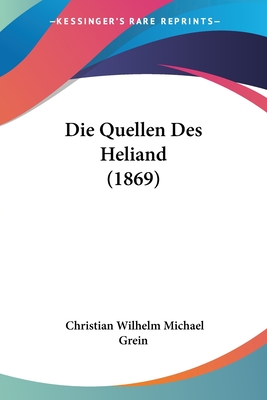 —KESSINGER'S RARE REPRINTS—

Die Quellen Des Heliand (1869)

Christian Wilhelm Michael Grein